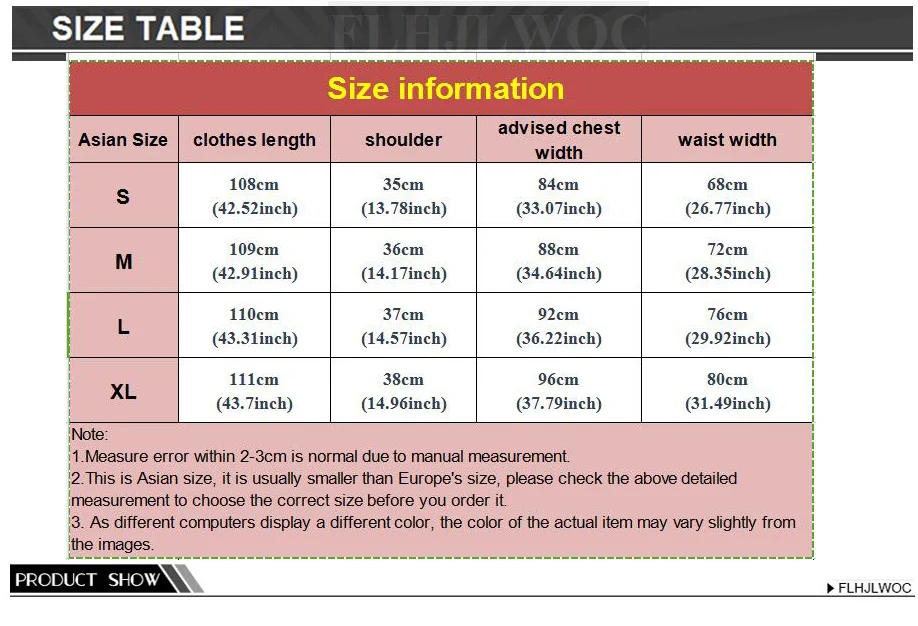 SIZE TABLE

FLHJLWOC

Size information

| Asian Size | clothes length | shoulder | advised chest width | waist width |
|---|---|---|---|---|
| S | 108cm (42.52inch) | 35cm (13.78inch) | 84cm (33.07inch) | 68cm (26.77inch) |
| M | 109cm (42.91inch) | 36cm (14.17inch) | 88cm (34.64inch) | 72cm (28.35inch) |
| L | 110cm (43.31inch) | 37cm (14.57inch) | 92cm (36.22inch) | 76cm (29.92inch) |
| XL | 111cm (43.7inch) | 38cm (14.96inch) | 96cm (37.79inch) | 80cm (31.49inch) |

Note:
1.Measure error within 2-3cm is normal due to manual measurement.
2.This is Asian size, it is usually smaller than Europe's size, please check the above detailed measurement to choose the correct size before you order it.
3. As different computers display a different color, the color of the actual item may vary slightly from the images.

PRODUCT SHOW

FLHJLWOC